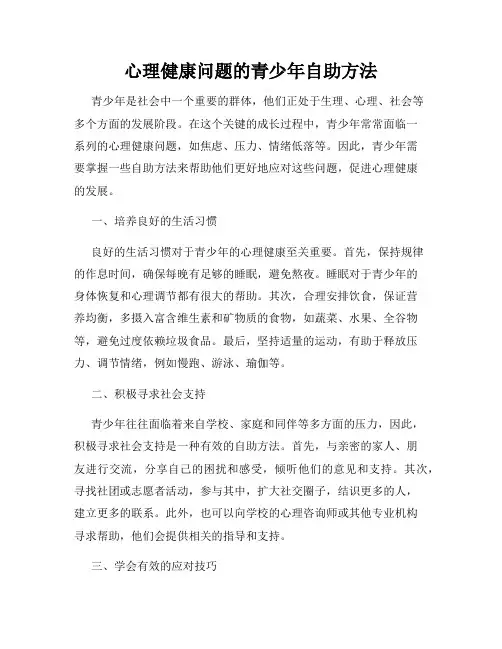 心理健康问题的青少年自助方法

青少年是社会中一个重要的群体，他们正处于生理、心理、社会等多个方面的发展阶段。在这个关键的成长过程中，青少年常常面临一系列的心理健康问题，如焦虑、压力、情绪低落等。因此，青少年需要掌握一些自助方法来帮助他们更好地应对这些问题，促进心理健康的发展。

一、培养良好的生活习惯

良好的生活习惯对于青少年的心理健康至关重要。首先，保持规律的作息时间，确保每晚有足够的睡眠，避免熬夜。睡眠对于青少年的身体恢复和心理调节都有很大的帮助。其次，合理安排饮食，保证营养均衡，多摄入富含维生素和矿物质的食物，如蔬菜、水果、全谷物等，避免过度依赖垃圾食品。最后，坚持适量的运动，有助于释放压力、调节情绪，例如慢跑、游泳、瑜伽等。

二、积极寻求社会支持

青少年往往面临着来自学校、家庭和同伴等多方面的压力，因此，积极寻求社会支持是一种有效的自助方法。首先，与亲密的家人、朋友进行交流，分享自己的困扰和感受，倾听他们的意见和支持。其次，寻找社团或志愿者活动，参与其中，扩大社交圈子，结识更多的人，建立更多的联系。此外，也可以向学校的心理咨询师或其他专业机构寻求帮助，他们会提供相关的指导和支持。

三、学会有效的应对技巧